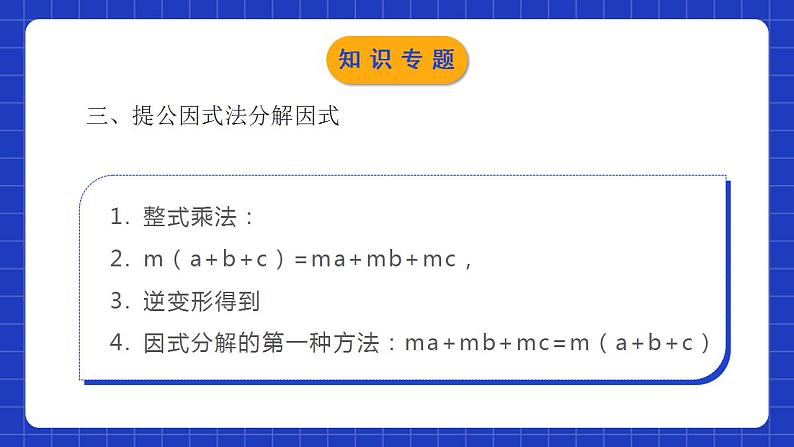 知识专题

三、提公因式法分解因式

1. 整式乘法：

2. $m（a+b+c）=ma+mb+mc$，

3. 逆变形得到

4. 因式分解的第一种方法：$ma+mb+mc=m（a+b+c）$